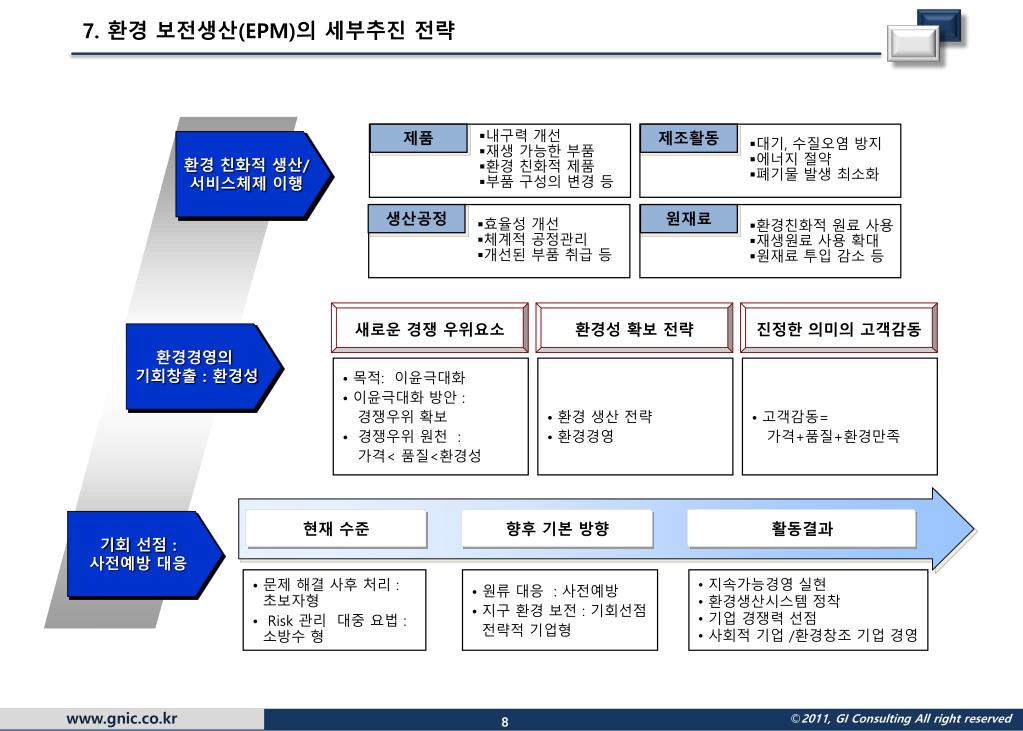 7. 환경 보전생산(EPM)의 세부추진 전략

환경 친화적 생산/ 서비스체제 이행

제품
▪내구력 개선
▪재생 가능한 부품
▪환경 친화적 제품
▪부품 구성의 변경 등

제조활동
▪대기, 수질오염 방지
▪에너지 절약
▪폐기물 발생 최소화

생산공정
▪효율성 개선
▪체계적 공정관리
▪개선된 부품 취급 등

원재료
▪환경친화적 원료 사용
▪재생원료 사용 확대
▪원재료 투입 감소 등

환경경영의 기회창출 : 환경성

새로운 경쟁 우위요소
• 목적: 이윤극대화
• 이윤극대화 방안 : 경쟁우위 확보
• 경쟁우위 원천 : 가격< 품질<환경성

환경성 확보 전략
• 환경 생산 전략
• 환경경영

진정한 의미의 고객감동
• 고객감동= 가격+품질+환경만족

기회 선점 : 사전예방 대응

현재 수준
• 문제 해결 사후 처리 : 초보자형
• Risk 관리 대중 요법 : 소방수 형

향후 기본 방향
• 원류 대응 : 사전예방
• 지구 환경 보전 : 기회선점 전략적 기업형

활동결과
• 지속가능경영 실현
• 환경생산시스템 정착
• 기업 경쟁력 선점
• 사회적 기업 /환경창조 기업 경영

www.gnic.co.kr
8
©2011, GI Consulting All right reserved